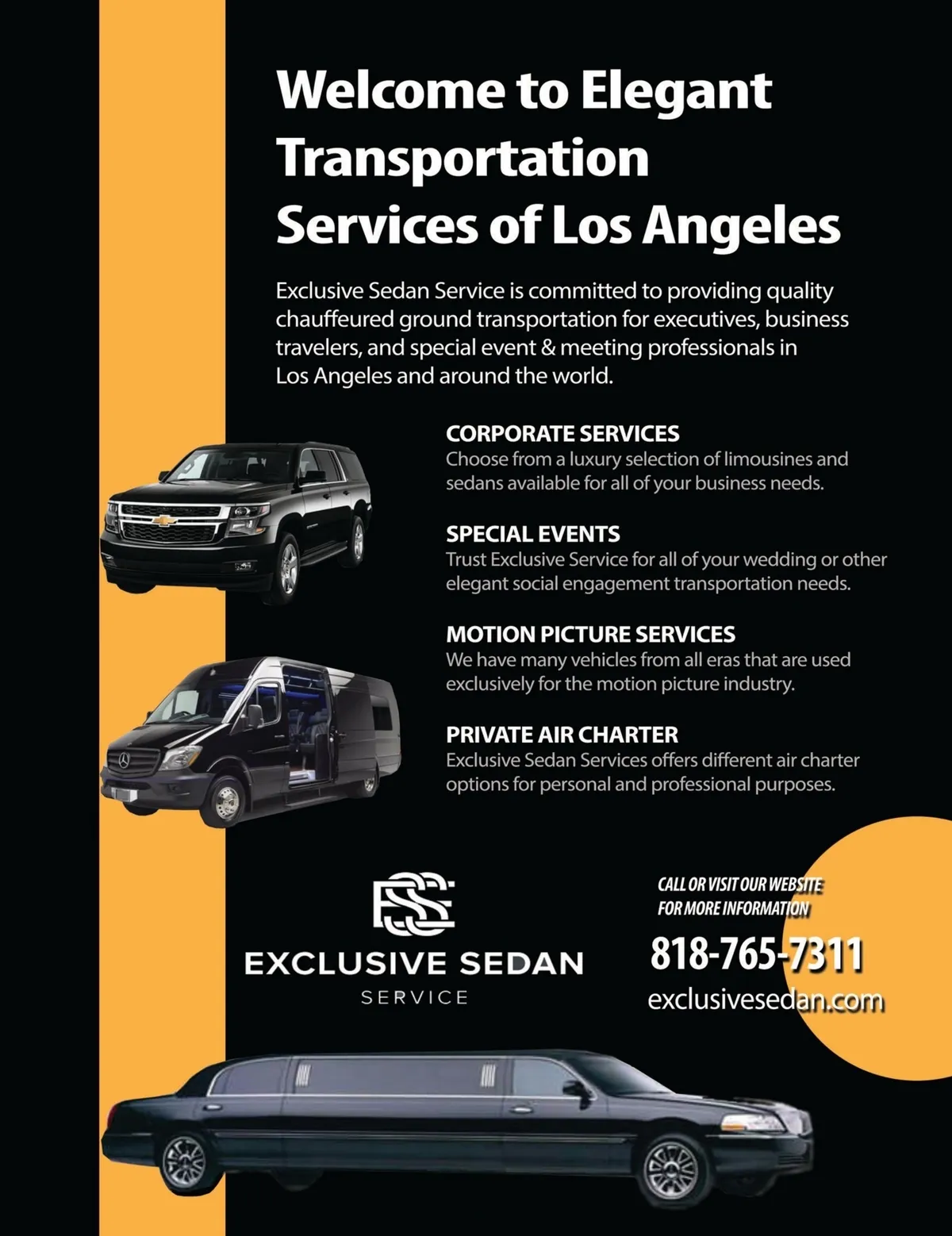 Welcome to Elegant Transportation Services of Los Angeles

Exclusive Sedan Service is committed to providing quality chauffeured ground transportation for executives, business travelers, and special event & meeting professionals in Los Angeles and around the world.

CORPORATE SERVICES
Choose from a luxury selection of limousines and sedans available for all of your business needs.

SPECIAL EVENTS
Trust Exclusive Service for all of your wedding or other elegant social engagement transportation needs.

MOTION PICTURE SERVICES
We have many vehicles from all eras that are used exclusively for the motion picture industry.

PRIVATE AIR CHARTER
Exclusive Sedan Services offers different air charter options for personal and professional purposes.

ESS
EXCLUSIVE SEDAN
SERVICE

CALL OR VISIT OUR WEBSITE FOR MORE INFORMATION
818-765-7311
exclusivesedan.com